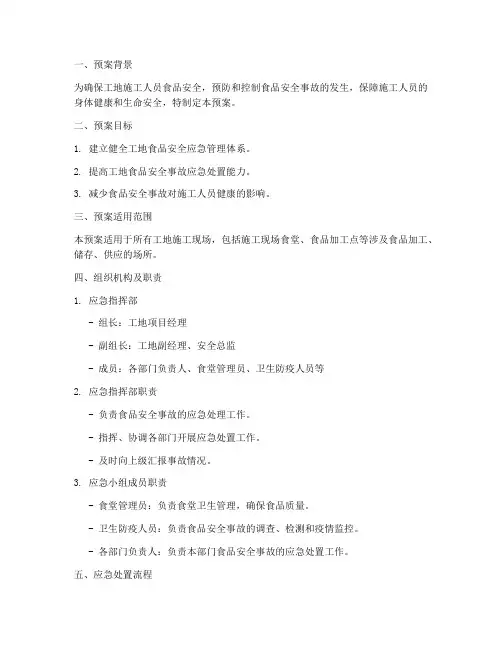 一、预案背景

为确保工地施工人员食品安全，预防和控制食品安全事故的发生，保障施工人员的身体健康和生命安全，特制定本预案。

二、预案目标

1. 建立健全工地食品安全应急管理体系。

2. 提高工地食品安全事故应急处置能力。

3. 减少食品安全事故对施工人员健康的影响。

三、预案适用范围

本预案适用于所有工地施工现场，包括施工现场食堂、食品加工点等涉及食品加工、储存、供应的场所。

四、组织机构及职责

1. 应急指挥部

- 组长：工地项目经理

- 副组长：工地副经理、安全总监

- 成员：各部门负责人、食堂管理员、卫生防疫人员等

2. 应急指挥部职责

- 负责食品安全事故的应急处理工作。

- 指挥、协调各部门开展应急处置工作。

- 及时向上级汇报事故情况。

3. 应急小组成员职责

- 食堂管理员：负责食堂卫生管理，确保食品质量。

- 卫生防疫人员：负责食品安全事故的调查、检测和疫情监控。

- 各部门负责人：负责本部门食品安全事故的应急处置工作。

五、应急处置流程